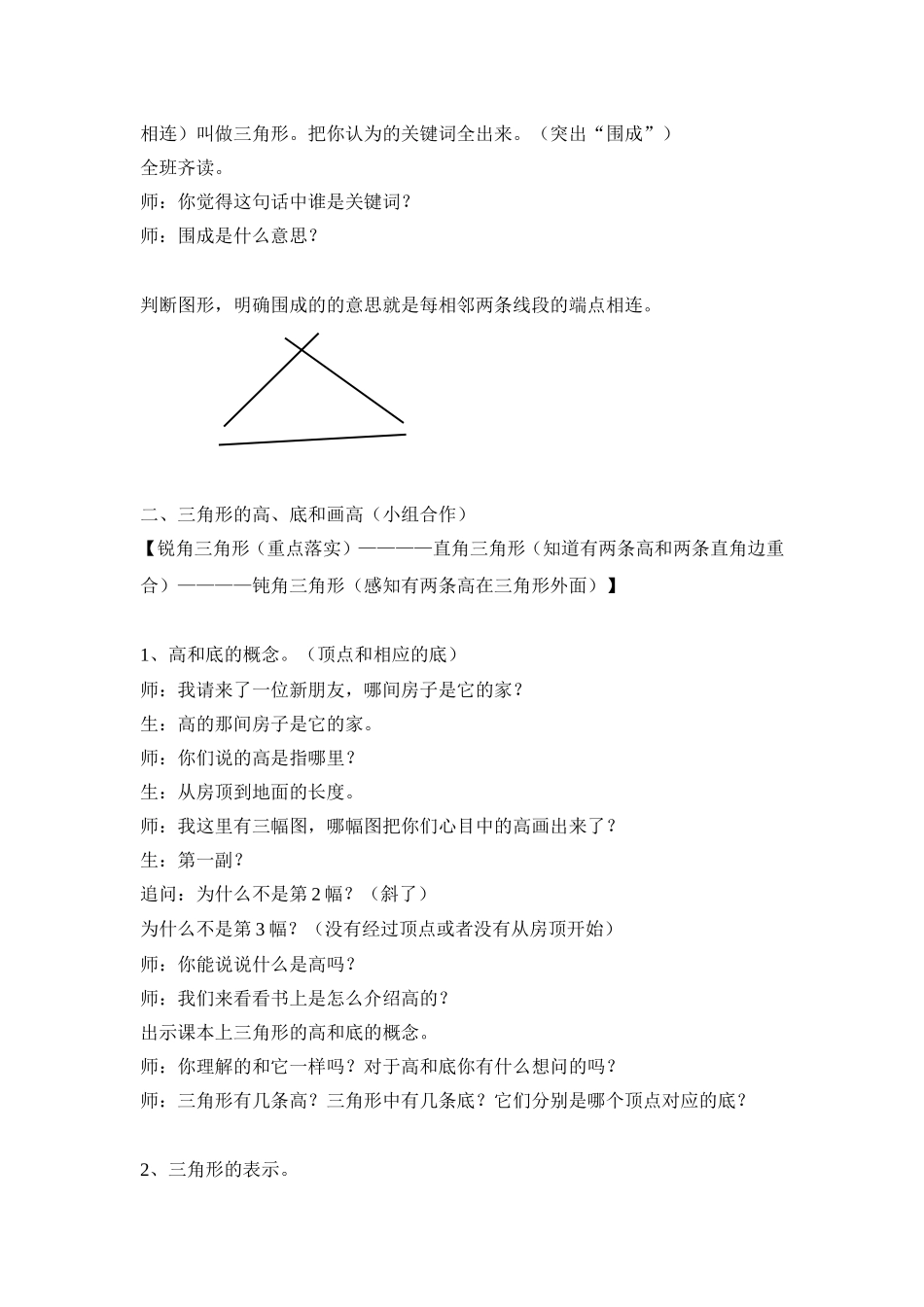 相连）叫做三角形。把你认为的关键词全出来。（突出“围成”）
全班齐读。
师：你觉得这句话中谁是关键词？
师：围成是什么意思？

判断图形，明确围成的的意思就是每相邻两条线段的端点相连。

二、三角形的高、底和画高（小组合作）
【锐角三角形（重点落实）————直角三角形（知道有两条高和两条直角边重合）————钝角三角形（感知有两条高在三角形外面）】

1、高和底的概念。（顶点和相应的底）
师：我请来了一位新朋友，哪间房子是它的家？
生：高的那间房子是它的家。
师：你们说的高是指哪里？
生：从房顶到地面的长度。
师：我这里有三幅图，哪幅图把你们心目中的高画出来了？
生：第一副？
追问：为什么不是第 2 幅？（斜了）
为什么不是第 3 幅？（没有经过顶点或者没有从房顶开始）
师：你能说说什么是高吗？
师：我们来看看书上是怎么介绍高的？
出示课本上三角形的高和底的概念。
师：你理解的和它一样吗？对于高和底你有什么想问的吗？
师：三角形有几条高？三角形中有几条底？它们分别是哪个顶点对应的底？

2、三角形的表示。